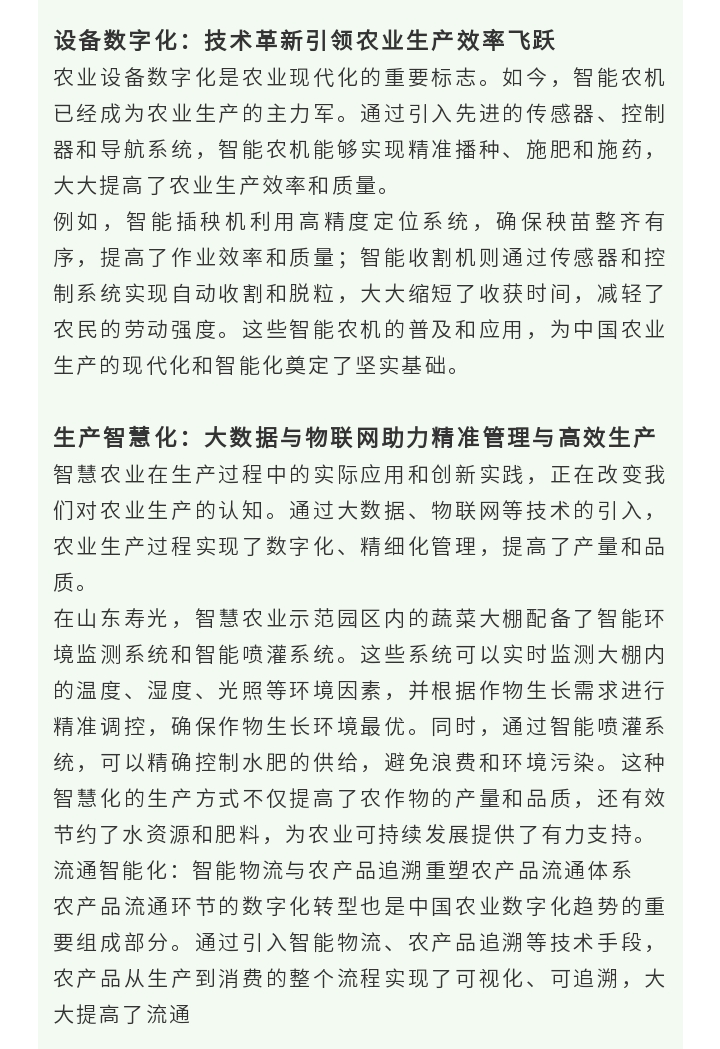 设备数字化：技术革新引领农业生产效率飞跃

农业设备数字化是农业现代化的重要标志。如今，智能农机已经成为农业生产的主力军。通过引入先进的传感器、控制器和导航系统，智能农机能够实现精准播种、施肥和施药，大大提高了农业生产效率和质量。

例如，智能插秧机利用高精度定位系统，确保秧苗整齐有序，提高了作业效率和质量；智能收割机则通过传感器和控制系统实现自动收割和脱粒，大大缩短了收获时间，减轻了农民的劳动强度。这些智能农机的普及和应用，为中国农业生产的现代化和智能化奠定了坚实基础。

生产智慧化：大数据与物联网助力精准管理与高效生产

智慧农业在生产过程中的实际应用和创新实践，正在改变我们对农业生产的认知。通过大数据、物联网等技术的引入，农业生产过程实现了数字化、精细化管理，提高了产量和品质。

在山东寿光，智慧农业示范园区内的蔬菜大棚配备了智能环境监测系统和智能喷灌系统。这些系统可以实时监测大棚内的温度、湿度、光照等环境因素，并根据作物生长需求进行精准调控，确保作物生长环境最优。同时，通过智能喷灌系统，可以精确控制水肥的供给，避免浪费和环境污染。这种智慧化的生产方式不仅提高了农作物的产量和品质，还有效节约了水资源和肥料，为农业可持续发展提供了有力支持。

流通智能化：智能物流与农产品追溯重塑农产品流通体系

农产品流通环节的数字化转型也是中国农业数字化趋势的重要组成部分。通过引入智能物流、农产品追溯等技术手段，农产品从生产到消费的整个流程实现了可视化、可追溯，大大提高了流通